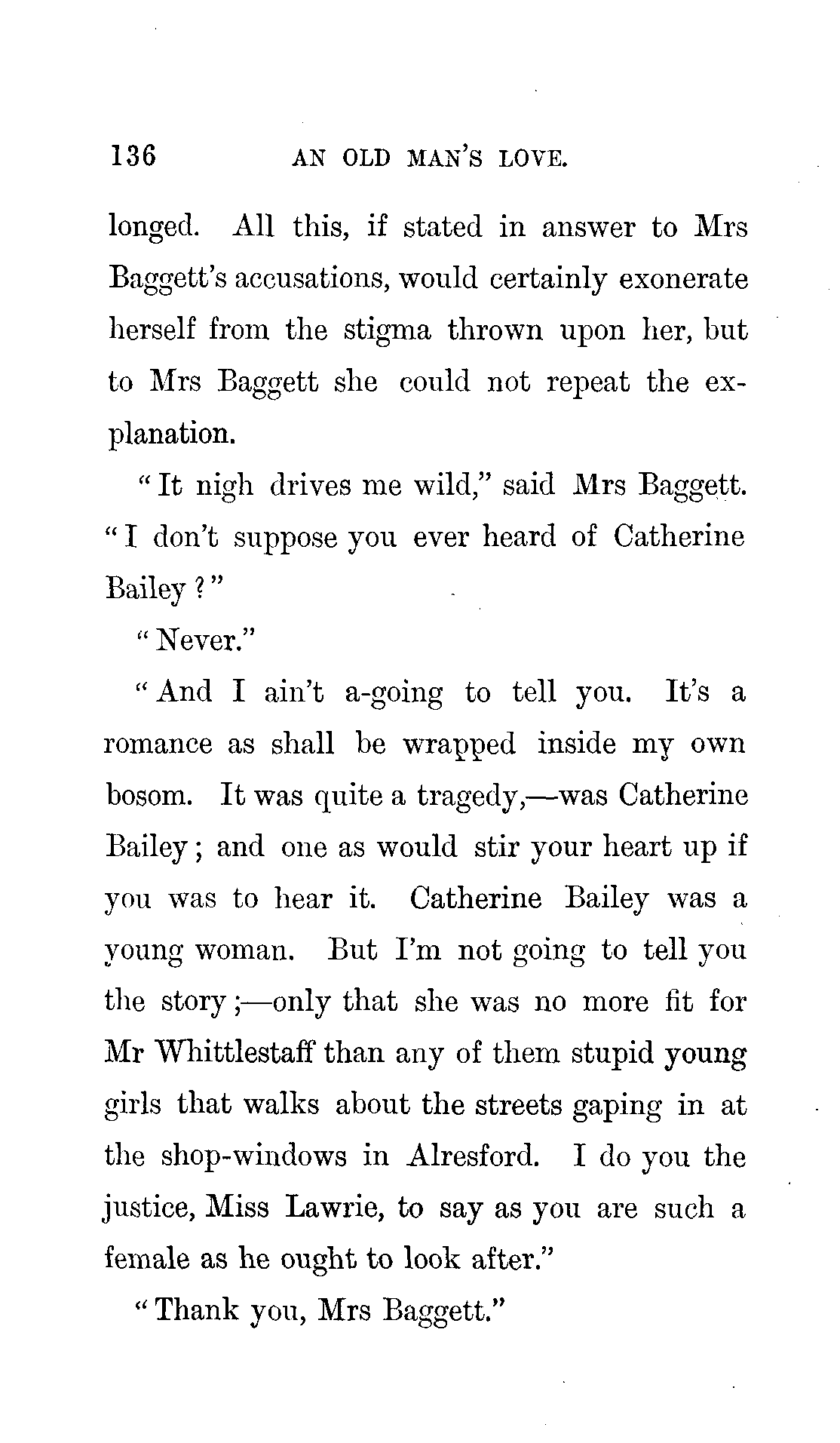 136 AN OLD MAN'S LOVE.

longed. All this, if stated in answer to Mrs Baggett's accusations, would certainly exonerate herself from the stigma thrown upon her, but to Mrs Baggett she could not repeat the explanation.

"It nigh drives me wild," said Mrs Baggett. "I don't suppose you ever heard of Catherine Bailey?"

"Never."

"And I ain't a-going to tell you. It's a romance as shall be wrapped inside my own bosom. It was quite a tragedy,—was Catherine Bailey; and one as would stir your heart up if you was to hear it. Catherine Bailey was a young woman. But I'm not going to tell you the story;—only that she was no more fit for Mr Whittlestaff than any of them stupid young girls that walks about the streets gaping in at the shop-windows in Alresford. I do you the justice, Miss Lawrie, to say as you are such a female as he ought to look after."

"Thank you, Mrs Baggett."